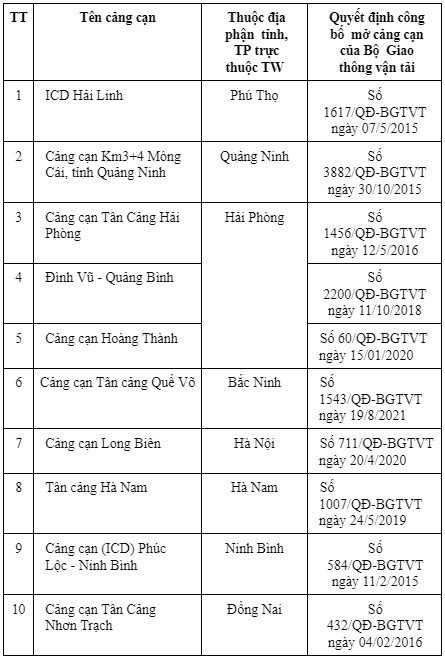 | TT | Tên cảng cạn | Thuộc địa phận tỉnh, TP trực thuộc TW | Quyết định công bố mở cảng cạn của Bộ Giao thông vận tải |
|---|---|---|---|
| 1 | ICD Hải Linh | Phú Thọ | Số 1617/QĐ-BGTVT ngày 07/5/2015 |
| 2 | Cảng cạn Km3+4 Móng Cái, tỉnh Quảng Ninh | Quảng Ninh | Số 3882/QĐ-BGTVT ngày 30/10/2015 |
| 3 | Cảng cạn Tân Cảng Hải Phòng | Hải Phòng | Số 1456/QĐ-BGTVT ngày 12/5/2016 |
| 4 | Đình Vũ - Quảng Bình | | Số 2200/QĐ-BGTVT ngày 11/10/2018 |
| 5 | Cảng cạn Hoàng Thành | | Số 60/QĐ-BGTVT ngày 15/01/2020 |
| 6 | Cảng cạn Tân cảng Quế Võ | Bắc Ninh | Số 1543/QĐ-BGTVT ngày 19/8/2021 |
| 7 | Cảng cạn Long Biên | Hà Nội | Số 711/QĐ-BGTVT ngày 20/4/2020 |
| 8 | Tân cảng Hà Nam | Hà Nam | Số 1007/QĐ-BGTVT ngày 24/5/2019 |
| 9 | Cảng cạn (ICD) Phúc Lộc - Ninh Bình | Ninh Bình | Số 584/QĐ-BGTVT ngày 11/2/2015 |
| 10 | Cảng cạn Tân Cảng Nhơn Trạch | Đồng Nai | Số 432/QĐ-BGTVT ngày 04/02/2016 |